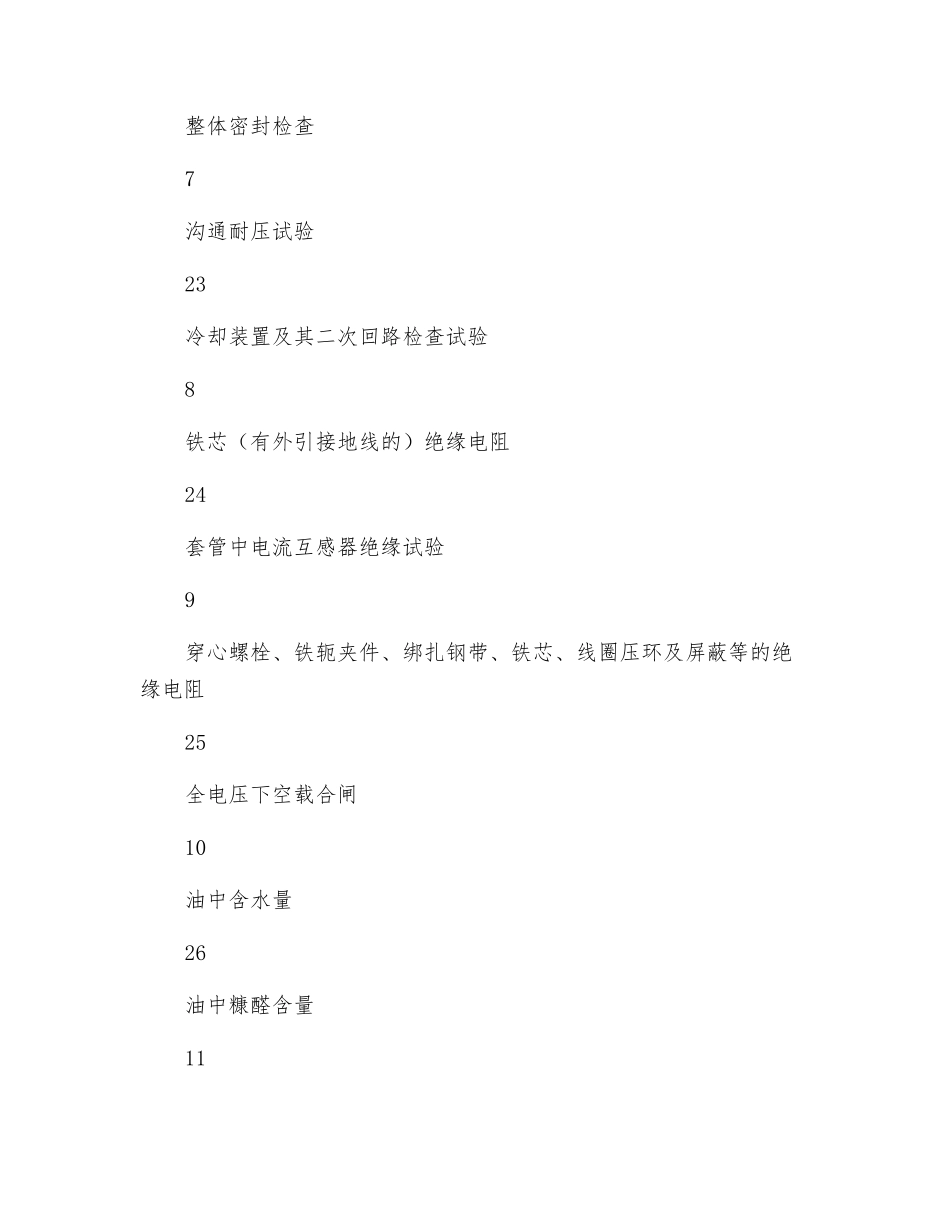 整体密封检查

7

沟通耐压试验

23

冷却装置及其二次回路检查试验

8

铁芯（有外引接地线的）绝缘电阻

24

套管中电流互感器绝缘试验

9

穿心螺栓、铁轭夹件、绑扎钢带、铁芯、线圈压环及屏蔽等的绝缘电阻

25

全电压下空载合闸

10

油中含水量

26

油中糠醛含量

11